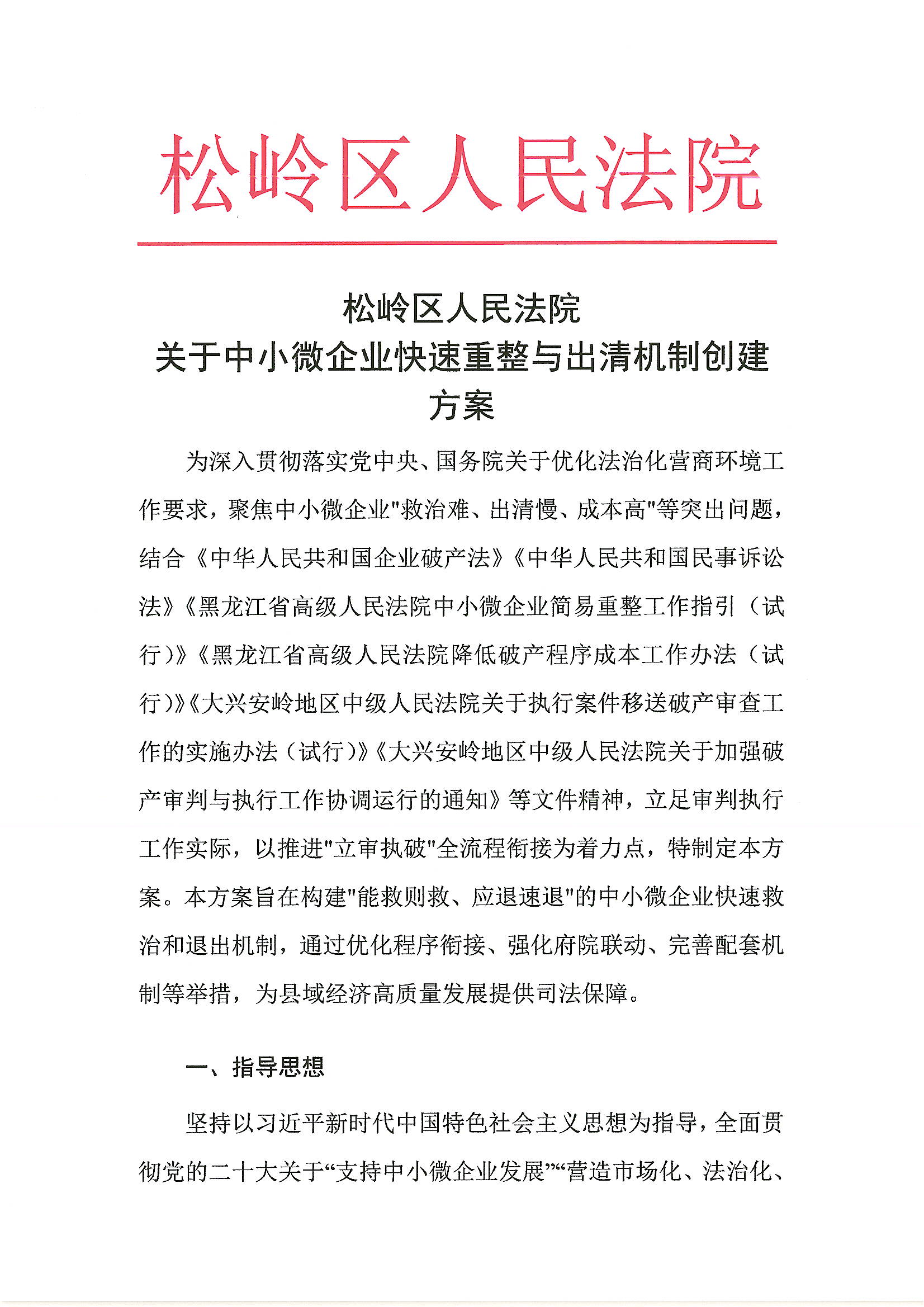 松岭区人民法院

松岭区人民法院
关于中小微企业快速重整与出清机制创建方案

为深入贯彻落实党中央、国务院关于优化法治化营商环境工作要求，聚焦中小微企业"救治难、出清慢、成本高"等突出问题，结合《中华人民共和国企业破产法》《中华人民共和国民事诉讼法》《黑龙江省高级人民法院中小微企业简易重整工作指引（试行）》《黑龙江省高级人民法院降低破产程序成本工作办法（试行）》《大兴安岭地区中级人民法院关于执行案件移送破产审查工作的实施办法（试行）》《大兴安岭地区中级人民法院关于加强破产审判与执行工作协调运行的通知》等文件精神，立足审判执行工作实际，以推进"立审执破"全流程衔接为着力点，特制定本方案。本方案旨在构建"能救则救、应退速退"的中小微企业快速救治和退出机制，通过优化程序衔接、强化府院联动、完善配套机制等举措，为县域经济高质量发展提供司法保障。

一、指导思想

坚持以习近平新时代中国特色社会主义思想为指导，全面贯彻党的二十大关于“支持中小微企业发展”“营造市场化、法治化、